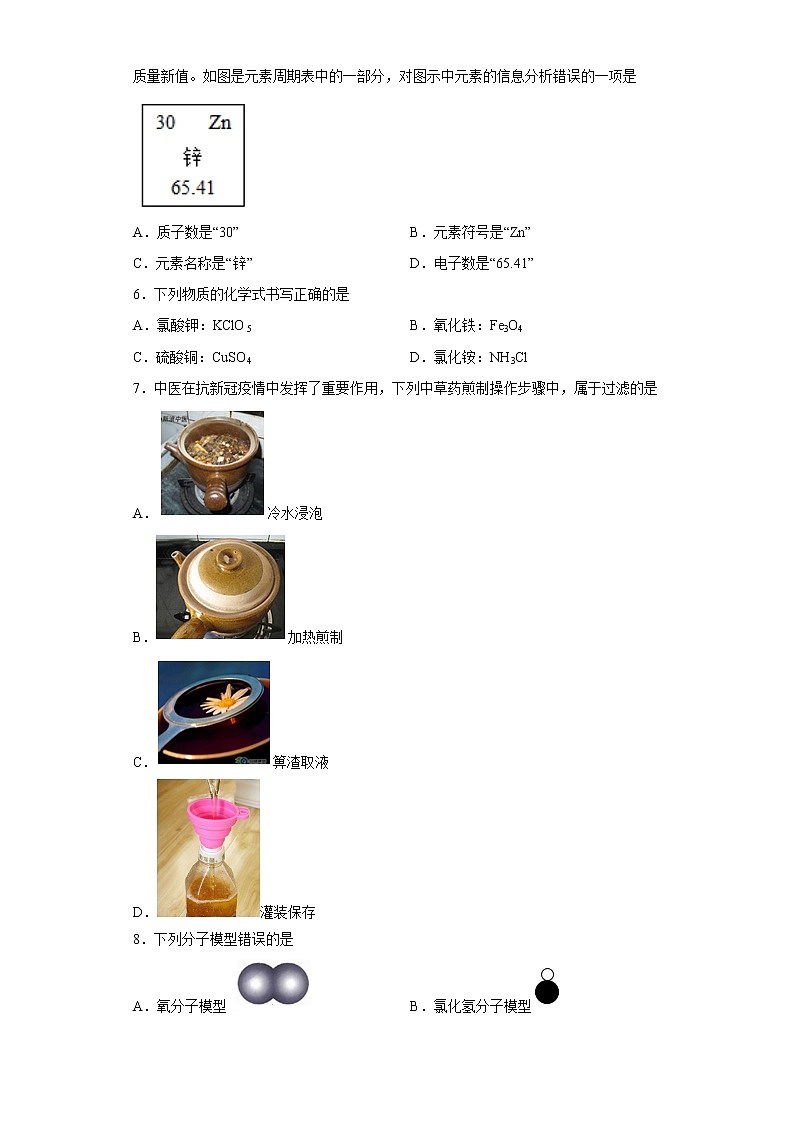 质量新值。如图是元素周期表中的一部分，对图示中元素的信息分析错误的一项是

30 Zn
锌
65.41

A．质子数是“30”

B．元素符号是“Zn”

C．元素名称是“锌”

D．电子数是“65.41”

6．下列物质的化学式书写正确的是

A．氯酸钾：$KClO_5$

B．氧化铁：$Fe_3O_4$

C．硫酸铜：$CuSO_4$

D．氯化铵：$NH_3Cl$

7．中医在抗新冠疫情中发挥了重要作用，下列中草药煎制操作步骤中，属于过滤的是

A．冷水浸泡

B．加热煎制

C．箅渣取液

D．灌装保存

8．下列分子模型错误的是

A．氧分子模型

B．氯化氢分子模型